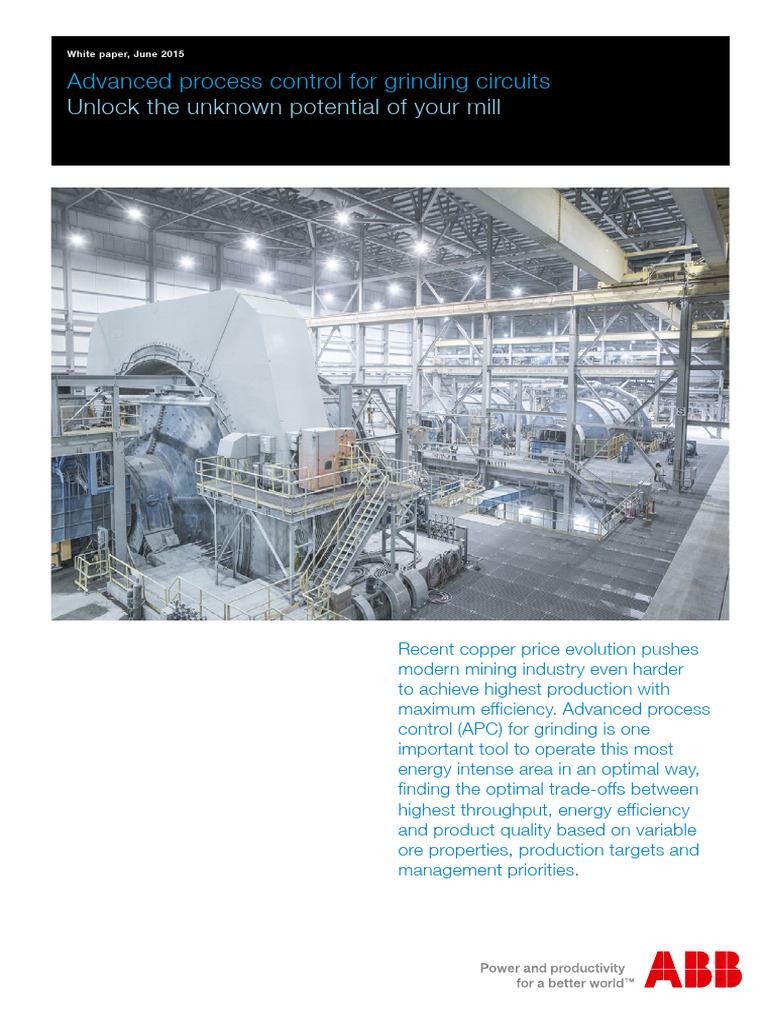 White paper, June 2015

Advanced process control for grinding circuits
Unlock the unknown potential of your mill

Recent copper price evolution pushes modern mining industry even harder to achieve highest production with maximum efficiency. Advanced process control (APC) for grinding is one important tool to operate this most energy intense area in an optimal way, finding the optimal trade-offs between highest throughput, energy efficiency and product quality based on variable ore properties, production targets and management priorities.

Power and productivity for a better world™

ABB